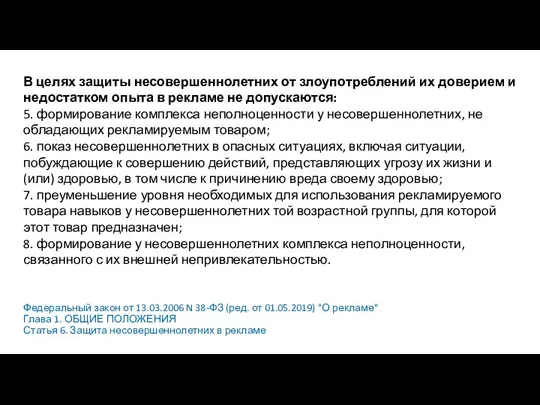 В целях защиты несовершеннолетних от злоупотреблений их доверием и недостатком опыта в рекламе не допускаются:
5. формирование комплекса неполноценности у несовершеннолетних, не обладающих рекламируемым товаром;
6. показ несовершеннолетних в опасных ситуациях, включая ситуации, побуждающие к совершению действий, представляющих угрозу их жизни и (или) здоровью, в том числе к причинению вреда своему здоровью;
7. преуменьшение уровня необходимых для использования рекламируемого товара навыков у несовершеннолетних той возрастной группы, для которой этот товар предназначен;
8. формирование у несовершеннолетних комплекса неполноценности, связанного с их внешней непривлекательностью.

Федеральный закон от 13.03.2006 N 38-ФЗ (ред. от 01.05.2019) "О рекламе"
Глава 1. ОБЩИЕ ПОЛОЖЕНИЯ
Статья 6. Защита несовершеннолетних в рекламе